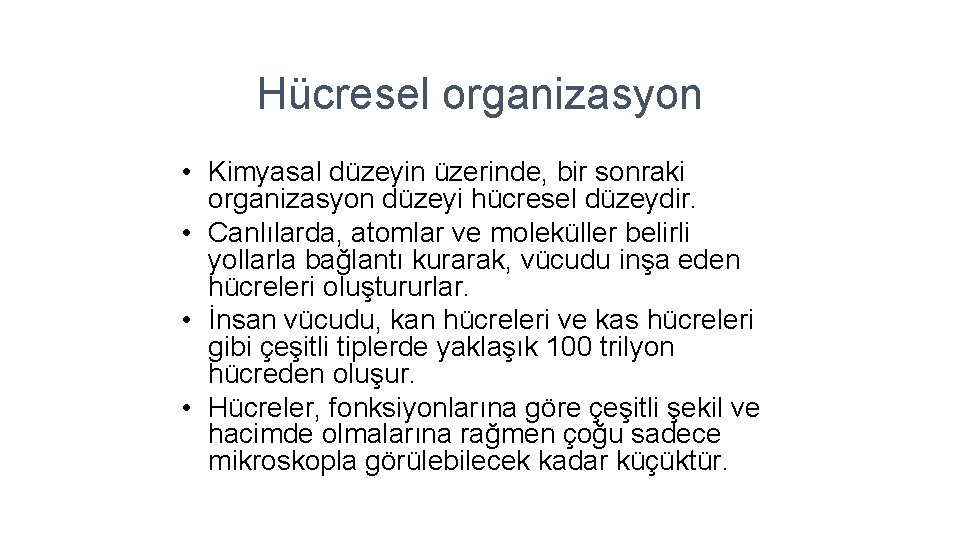 Hücresel organizasyon

• Kimyasal düzeyin üzerinde, bir sonraki organizasyon düzeyi hücresel düzeydir.
• Canlılarda, atomlar ve moleküller belirli yollarla bağlantı kurarak, vücudu inşa eden hücreleri oluştururlar.
• İnsan vücudu, kan hücreleri ve kas hücreleri gibi çeşitli tiplerde yaklaşık 100 trilyon hücreden oluşur.
• Hücreler, fonksiyonlarına göre çeşitli şekil ve hacimde olmalarına rağmen çoğu sadece mikroskopla görülebilecek kadar küçüktür.